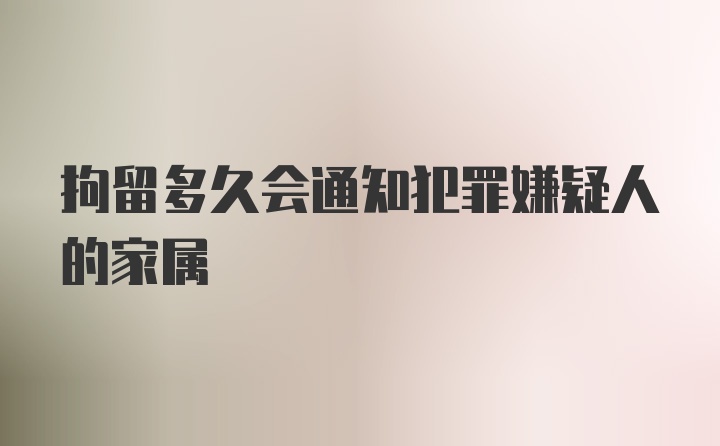 拘留多久会通知犯罪嫌疑人的家属